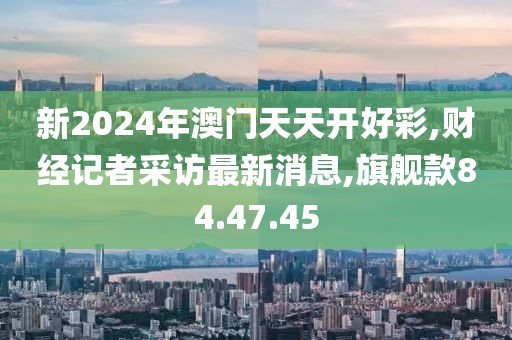 新2024年澳门天天开好彩,财经记者采访最新消息,旗舰款84.47.45